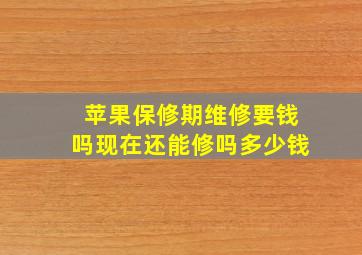 苹果保修期维修要钱吗现在还能修吗多少钱